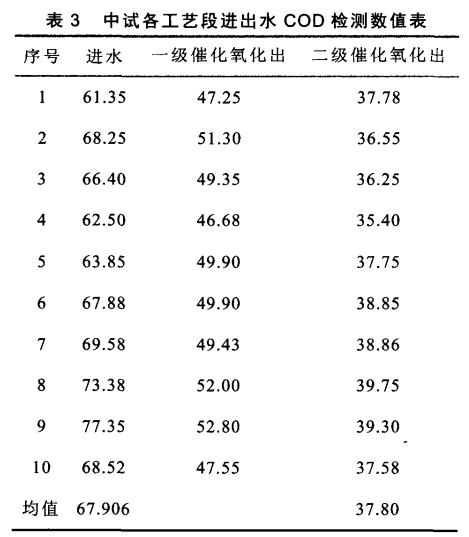 表 3　中试各工艺段进出水 COD 检测数值表

| 序号 | 进水 | 一级催化氧化出 | 二级催化氧化出 |
|---|---|---|---|
| 1 | 61.35 | 47.25 | 37.78 |
| 2 | 68.25 | 51.30 | 36.55 |
| 3 | 66.40 | 49.35 | 36.25 |
| 4 | 62.50 | 46.68 | 35.40 |
| 5 | 63.85 | 49.90 | 37.75 |
| 6 | 67.88 | 49.90 | 38.85 |
| 7 | 69.58 | 49.43 | 38.86 |
| 8 | 73.38 | 52.00 | 39.75 |
| 9 | 77.35 | 52.80 | 39.30 |
| 10 | 68.52 | 47.55 | 37.58 |
| 均值 | 67.906 | | 37.80 |